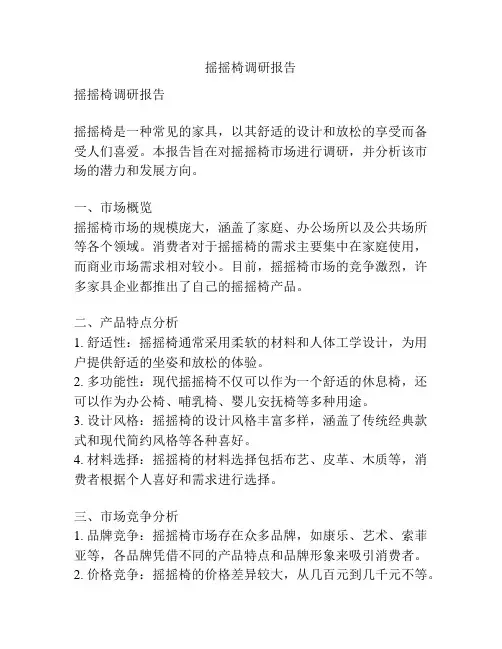 摇摇椅调研报告

摇摇椅调研报告

摇摇椅是一种常见的家具，以其舒适的设计和放松的享受而备受人们喜爱。本报告旨在对摇摇椅市场进行调研，并分析该市场的潜力和发展方向。

一、市场概览
摇摇椅市场的规模庞大，涵盖了家庭、办公场所以及公共场所等各个领域。消费者对于摇摇椅的需求主要集中在家庭使用，而商业市场需求相对较小。目前，摇摇椅市场的竞争激烈，许多家具企业都推出了自己的摇摇椅产品。

二、产品特点分析
1. 舒适性：摇摇椅通常采用柔软的材料和人体工学设计，为用户提供舒适的坐姿和放松的体验。
2. 多功能性：现代摇摇椅不仅可以作为一个舒适的休息椅，还可以作为办公椅、哺乳椅、婴儿安抚椅等多种用途。
3. 设计风格：摇摇椅的设计风格丰富多样，涵盖了传统经典款式和现代简约风格等各种喜好。
4. 材料选择：摇摇椅的材料选择包括布艺、皮革、木质等，消费者根据个人喜好和需求进行选择。

三、市场竞争分析
1. 品牌竞争：摇摇椅市场存在众多品牌，如康乐、艺术、索菲亚等，各品牌凭借不同的产品特点和品牌形象来吸引消费者。
2. 价格竞争：摇摇椅的价格差异较大，从几百元到几千元不等。